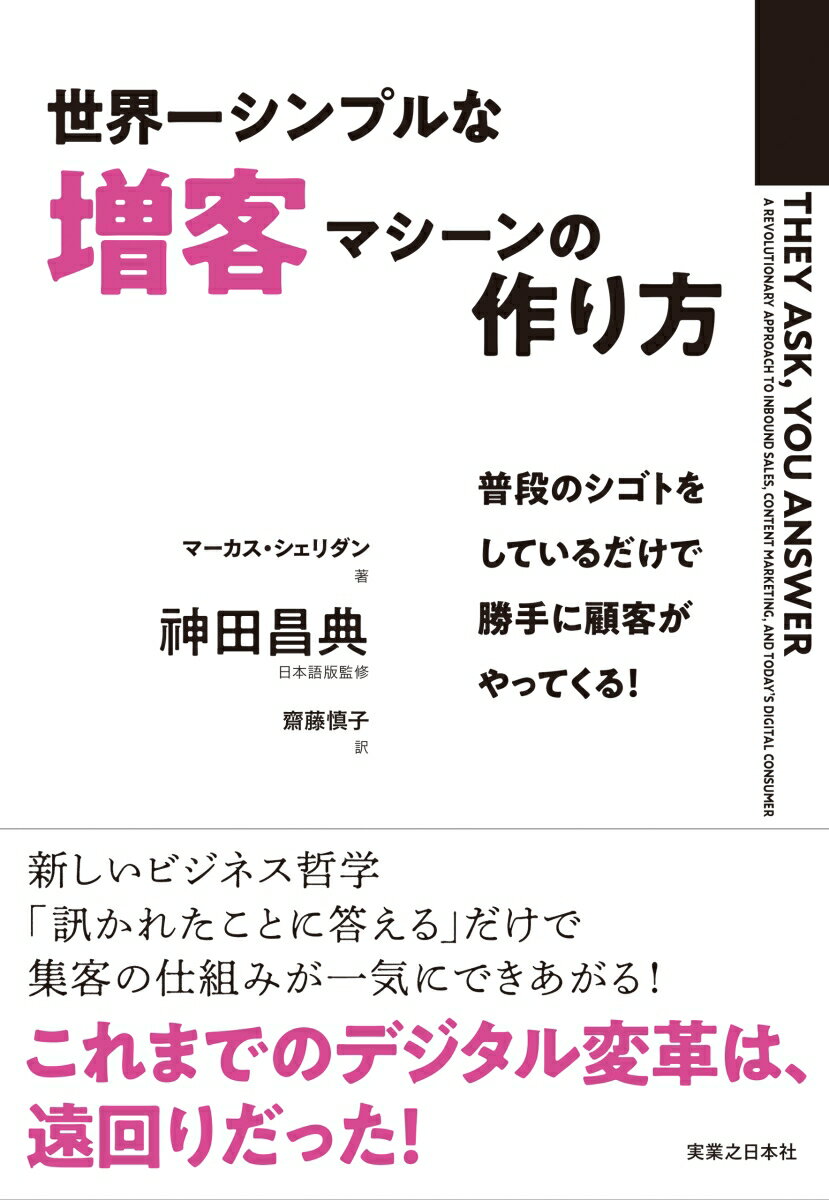 世界一シンプルな
増客マシーンの
作り方

THEY ASK, YOU ANSWER
A REVOLUTIONARY APPROACH TO INBOUND SALES, CONTENT MARKETING, AND TODAY'S DIGITAL CONSUMER

普段のシゴトを
しているだけで
勝手に顧客が
やってくる!

マーカス・シェリダン
著

神田昌典
日本語版監修

齋藤慎子
訳

新しいビジネス哲学
「訊かれたことに答える」だけで
集客の仕組みが一気にできあがる!

これまでのデジタル変革は、
遠回りだった!

実業之日本社